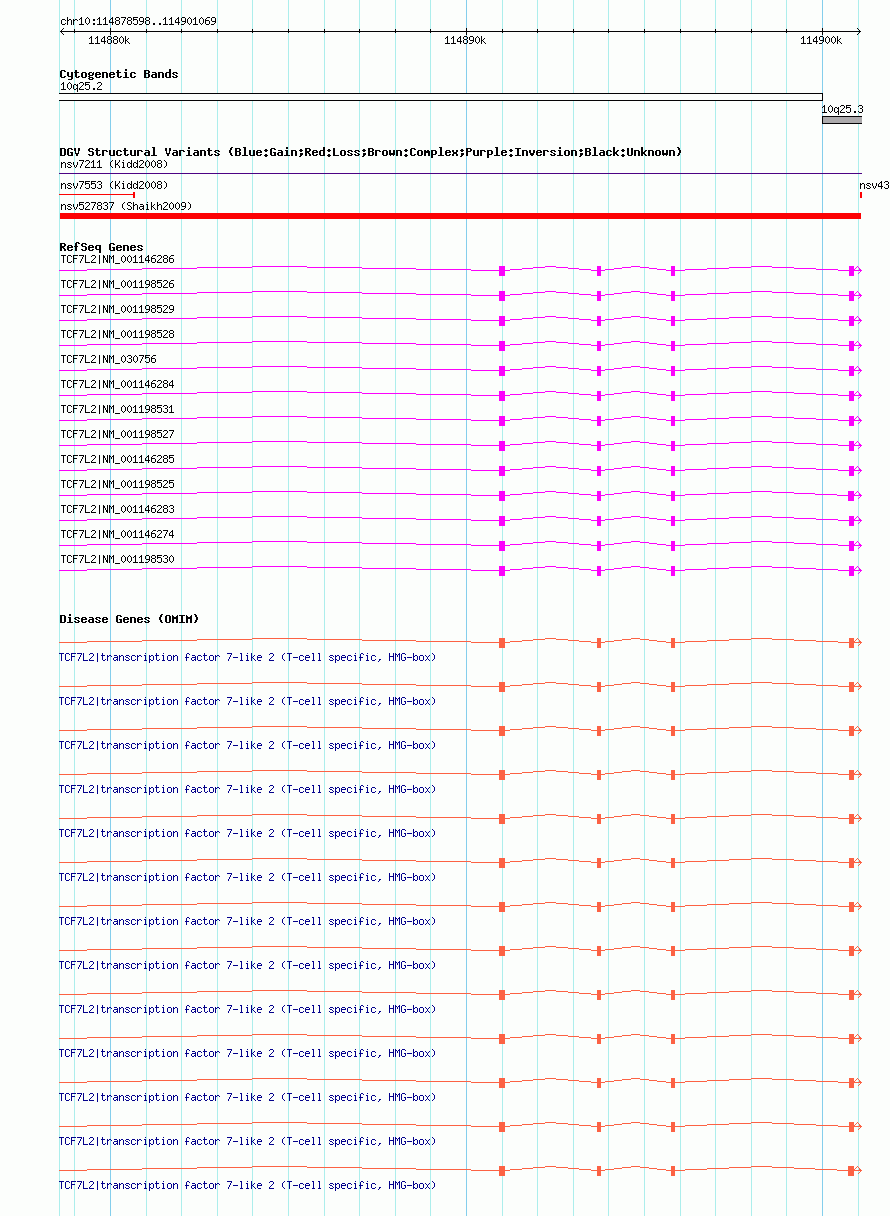 chr10:114878598..114901069

114880k 114890k 114900k

Cytogenetic Bands
10q25.2
10q25.3

DGV Structural Variants (Blue:Gain;Red:Loss;Brown:Complex;Purple:Inversion;Black:Unknown)
nsv7211 (Kidd2008)
nsv7553 (Kidd2008)
nsv43
nsv527837 (Shaikh2009)

RefSeq Genes
TCF7L2|NM_001146286
TCF7L2|NM_001198526
TCF7L2|NM_001198529
TCF7L2|NM_001198528
TCF7L2|NM_030756
TCF7L2|NM_001146284
TCF7L2|NM_001198531
TCF7L2|NM_001198527
TCF7L2|NM_001146285
TCF7L2|NM_001198525
TCF7L2|NM_001146283
TCF7L2|NM_001146274
TCF7L2|NM_001198530

Disease Genes (OMIM)
TCF7L2|transcription factor 7-like 2 (T-cell specific, HMG-box)
TCF7L2|transcription factor 7-like 2 (T-cell specific, HMG-box)
TCF7L2|transcription factor 7-like 2 (T-cell specific, HMG-box)
TCF7L2|transcription factor 7-like 2 (T-cell specific, HMG-box)
TCF7L2|transcription factor 7-like 2 (T-cell specific, HMG-box)
TCF7L2|transcription factor 7-like 2 (T-cell specific, HMG-box)
TCF7L2|transcription factor 7-like 2 (T-cell specific, HMG-box)
TCF7L2|transcription factor 7-like 2 (T-cell specific, HMG-box)
TCF7L2|transcription factor 7-like 2 (T-cell specific, HMG-box)
TCF7L2|transcription factor 7-like 2 (T-cell specific, HMG-box)
TCF7L2|transcription factor 7-like 2 (T-cell specific, HMG-box)
TCF7L2|transcription factor 7-like 2 (T-cell specific, HMG-box)
TCF7L2|transcription factor 7-like 2 (T-cell specific, HMG-box)